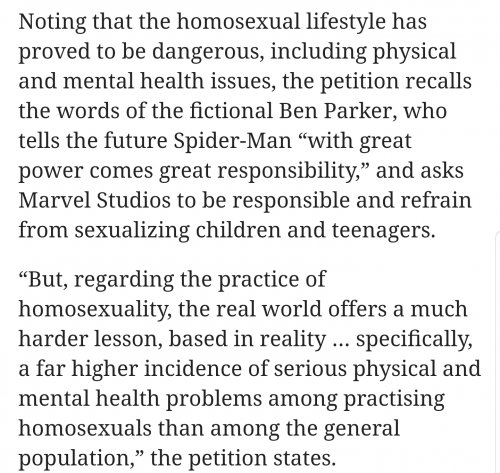 Noting that the homosexual lifestyle has proved to be dangerous, including physical and mental health issues, the petition recalls the words of the fictional Ben Parker, who tells the future Spider-Man “with great power comes great responsibility,” and asks Marvel Studios to be responsible and refrain from sexualizing children and teenagers.

“But, regarding the practice of homosexuality, the real world offers a much harder lesson, based in reality ... specifically, a far higher incidence of serious physical and mental health problems among practising homosexuals than among the general population,” the petition states.